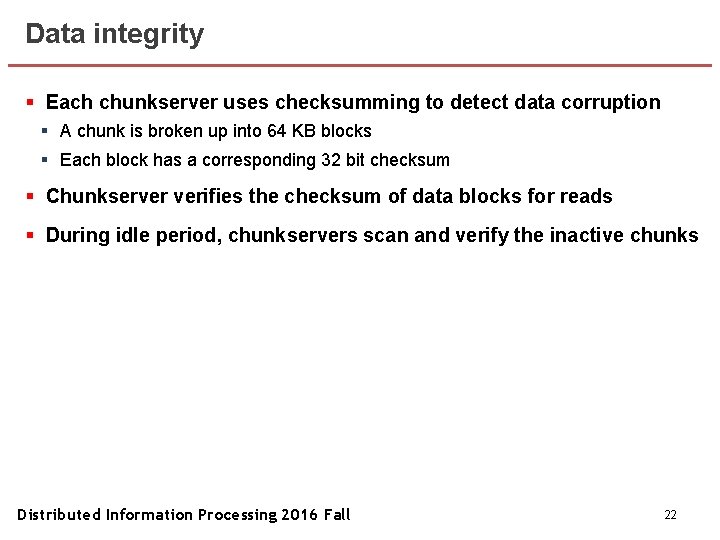 Data integrity

▪ Each chunkserver uses checksumming to detect data corruption
  ▪ A chunk is broken up into 64 KB blocks
  ▪ Each block has a corresponding 32 bit checksum
▪ Chunkserver verifies the checksum of data blocks for reads
▪ During idle period, chunkservers scan and verify the inactive chunks

Distributed Information Processing 2016 Fall

22